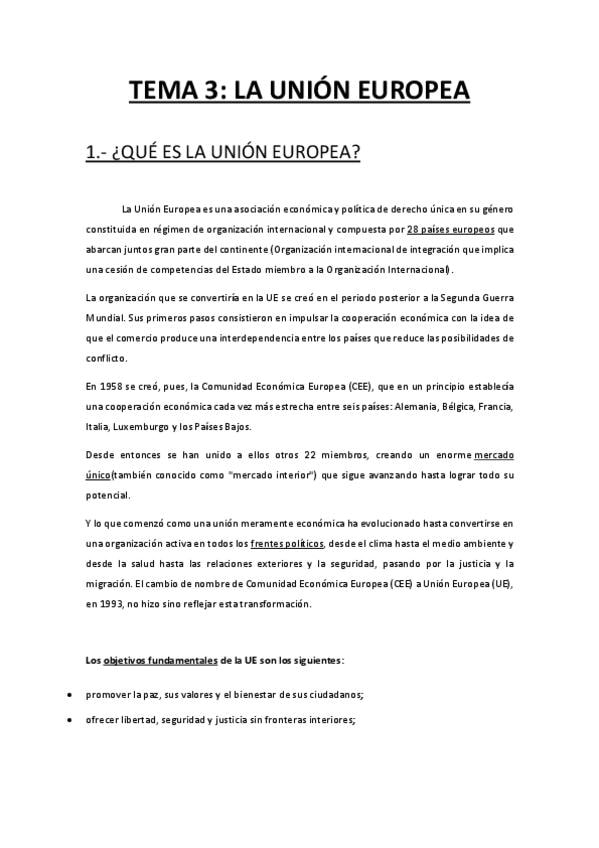 TEMA 3: LA UNIÓN EUROPEA

1.- ¿QUÉ ES LA UNIÓN EUROPEA?

La Unión Europea es una asociación económica y política de derecho única en su género constituida en régimen de organización internacional y compuesta por 28 países europeos que abarcan juntos gran parte del continente (Organización internacional de integración que implica una cesión de competencias del Estado miembro a la Organización Internacional).

La organización que se convertiría en la UE se creó en el periodo posterior a la Segunda Guerra Mundial. Sus primeros pasos consistieron en impulsar la cooperación económica con la idea de que el comercio produce una interdependencia entre los países que reduce las posibilidades de conflicto.

En 1958 se creó, pues, la Comunidad Económica Europea (CEE), que en un principio establecía una cooperación económica cada vez más estrecha entre seis países: Alemania, Bélgica, Francia, Italia, Luxemburgo y los Países Bajos.

Desde entonces se han unido a ellos otros 22 miembros, creando un enorme mercado único(también conocido como "mercado interior") que sigue avanzando hasta lograr todo su potencial.

Y lo que comenzó como una unión meramente económica ha evolucionado hasta convertirse en una organización activa en todos los frentes políticos, desde el clima hasta el medio ambiente y desde la salud hasta las relaciones exteriores y la seguridad, pasando por la justicia y la migración. El cambio de nombre de Comunidad Económica Europea (CEE) a Unión Europea (UE), en 1993, no hizo sino reflejar esta transformación.

Los objetivos fundamentales de la UE son los siguientes:

• promover la paz, sus valores y el bienestar de sus ciudadanos;
• ofrecer libertad, seguridad y justicia sin fronteras interiores;